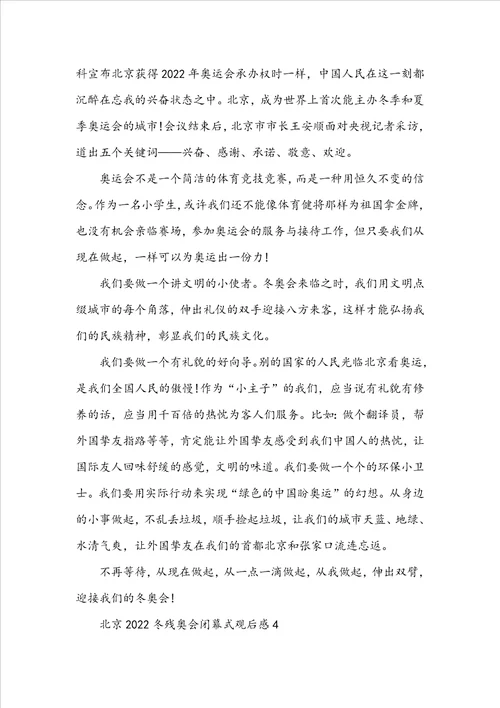 科宣布北京获得2022年奥运会承办权时一样，中国人民在这一刻都沉醉在忘我的兴奋状态之中。北京，成为世界上首次能主办冬季和夏季奥运会的城市！会议结束后，北京市市长王安顺面对央视记者采访，道出五个关键词——兴奋、感谢、承诺、敬意、欢迎。

奥运会不是一个简洁的体育竞技竞赛，而是一种用恒久不变的信念。作为一名小学生，或许我们还不能像体育健将那样为祖国拿金牌，也没有机会亲临赛场，参加奥运会的服务与接待工作，但只要我们从现在做起，一样可以为奥运出一份力！

我们要做一个讲文明的小使者。冬奥会来临之时，我们用文明点缀城市的每个角落，伸出礼仪的双手迎接八方来客，这样才能弘扬我们的民族精神，彰显我们的民族文化。

我们要做一个有礼貌的好向导。别的国家的人民光临北京看奥运，是我们全国人民的傲慢！作为“小主子”的我们，应当说有礼貌有修养的话，应当用千百倍的热忱为客人们服务。比如：做个翻译员，帮外国挚友指路等等，肯定能让外国挚友感受到我们中国人的热忱，让国际友人回味舒缓的感觉，文明的味道。我们要做一个个的环保小卫士。我们要用实际行动来实现“绿色的中国盼奥运”的幻想。从身边的小事做起，不乱丢垃圾，顺手捡起垃圾，让我们的城市天蓝、地绿、水清气爽，让外国挚友在我们的首都北京和张家口流连忘返。

不再等待，从现在做起，从一点一滴做起，从我做起，伸出双臂，迎接我们的冬奥会！

北京2022冬残奥会闭幕式观后感4